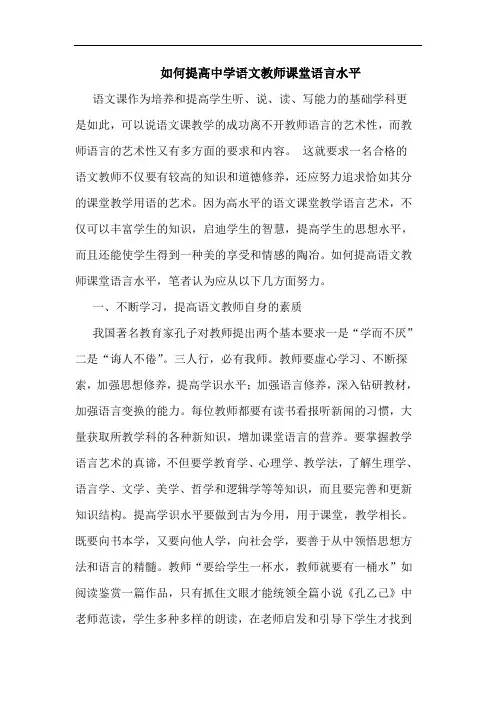 如何提高中学语文教师课堂语言水平

语文课作为培养和提高学生听、说、读、写能力的基础学科更是如此，可以说语文课教学的成功离不开教师语言的艺术性，而教师语言的艺术性又有多方面的要求和内容。 这就要求一名合格的语文教师不仅要有较高的知识和道德修养，还应努力追求恰如其分的课堂教学用语的艺术。因为高水平的语文课堂教学语言艺术，不仅可以丰富学生的知识，启迪学生的智慧，提高学生的思想水平，而且还能使学生得到一种美的享受和情感的陶冶。如何提高语文教师课堂语言水平，笔者认为应从以下几方面努力。

一、不断学习，提高语文教师自身的素质

我国著名教育家孔子对教师提出两个基本要求一是“学而不厌”二是“诲人不倦”。三人行，必有我师。教师要虚心学习、不断探索，加强思想修养，提高学识水平；加强语言修养，深入钻研教材，加强语言变换的能力。每位教师都要有读书看报听新闻的习惯，大量获取所教学科的各种新知识，增加课堂语言的营养。要掌握教学语言艺术的真谛，不但要学教育学、心理学、教学法，了解生理学、语言学、文学、美学、哲学和逻辑学等等知识，而且要完善和更新知识结构。提高学识水平要做到古为今用，用于课堂，教学相长。既要向书本学，又要向他人学，向社会学，要善于从中领悟思想方法和语言的精髓。教师“要给学生一杯水，教师就要有一桶水”如阅读鉴赏一篇作品，只有抓住文眼才能统领全篇小说《孔乙己》中老师范读，学生多种多样的朗读，在老师启发和引导下学生才找到